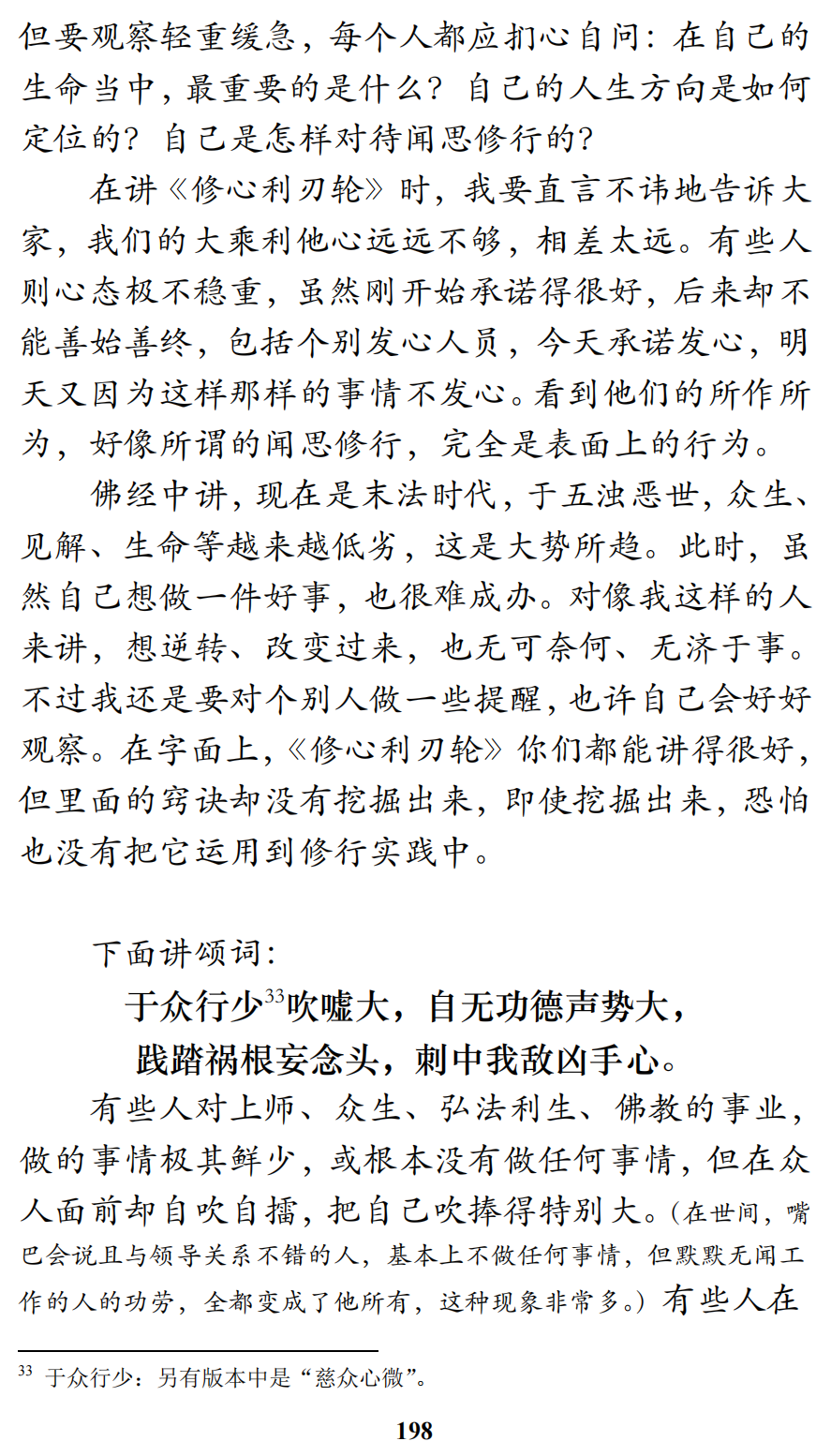 但要观察轻重缓急，每个人都应扪心自问：在自己的生命当中，最重要的是什么？自己的人生方向是如何定位的？自己是怎样对待闻思修行的？

在讲《修心利刃轮》时，我要直言不讳地告诉大家，我们的大乘利他心远远不够，相差太远。有些人则心态极不稳重，虽然刚开始承诺得很好，后来却不能善始善终，包括个别发心人员，今天承诺发心，明天又因为这样那样的事情不发心。看到他们的所作所为，好像所谓的闻思修行，完全是表面上的行为。

佛经中讲，现在是末法时代，于五浊恶世，众生、见解、生命等越来越低劣，这是大势所趋。此时，虽然自己想做一件好事，也很难成办。对像我这样的人来讲，想逆转、改变过来，也无可奈何、无济于事。不过我还是要对个别人做一些提醒，也许自己会好好观察。在字面上，《修心利刃轮》你们都能讲得很好，但里面的窍诀却没有挖掘出来，即使挖掘出来，恐怕也没有把它运用到修行实践中。

下面讲颂词：

于众行少$^{33}$吹嘘大，自无功德声势大，
践踏祸根妄念头，刺中我敌凶手心。

有些人对上师、众生、弘法利生、佛教的事业，做的事情极其鲜少，或根本没有做任何事情，但在众人面前却自吹自擂，把自己吹捧得特别大。（在世间，嘴巴会说且与领导关系不错的人，基本上不做任何事情，但默默无闻工作的人的功劳，全都变成了他所有，这种现象非常多。）有些人在

$^{33}$ 于众行少：另有版本中是“慈众心微”。

198